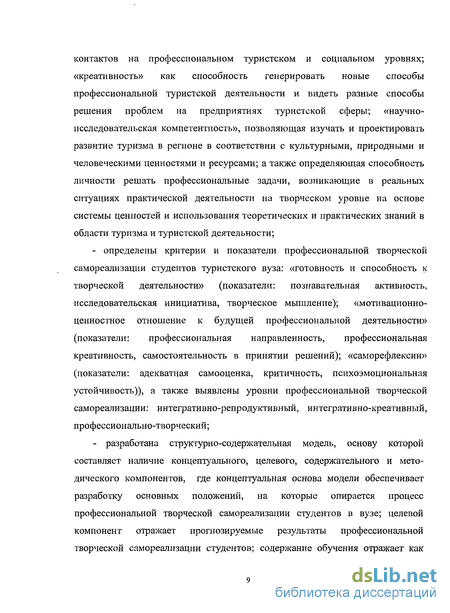 контактов на профессиональном туристском и социальном уровнях; «креативность» как способность генерировать новые способы профессиональной туристской деятельности и видеть разные способы решения проблем на предприятиях туристской сферы; «научно-исследовательская компетентность», позволяющая изучать и проектировать развитие туризма в регионе в соответствии с культурными, природными и человеческими ценностями и ресурсами; а также определяющая способность личности решать профессиональные задачи, возникающие в реальных ситуациях практической деятельности на творческом уровне на основе системы ценностей и использования теоретических и практических знаний в области туризма и туристской деятельности;

- определены критерии и показатели профессиональной творческой самореализации студентов туристского вуза: «готовность и способность к творческой деятельности» (показатели: познавательная активность, исследовательская инициатива, творческое мышление); «мотивационно-ценностное отношение к будущей профессиональной деятельности» (показатели: профессиональная направленность, профессиональная креативность, самостоятельность в принятии решений); «саморефлексии» (показатели: адекватная самооценка, критичность, психоэмоциональная устойчивость)), а также выявлены уровни профессиональной творческой самореализации: интегративно-репродуктивный, интегративно-креативный, профессионально-творческий;

- разработана структурно-содержательная модель, основу которой составляет наличие концептуального, целевого, содержательного и методического компонентов, где концептуальная основа модели обеспечивает разработку основных положений, на которые опирается процесс профессиональной творческой самореализации студентов в вузе; целевой компонент отражает прогнозируемые результаты профессиональной творческой самореализации студентов; содержание обучения отражает как

9

dsLib.net
библиотека диссертаций